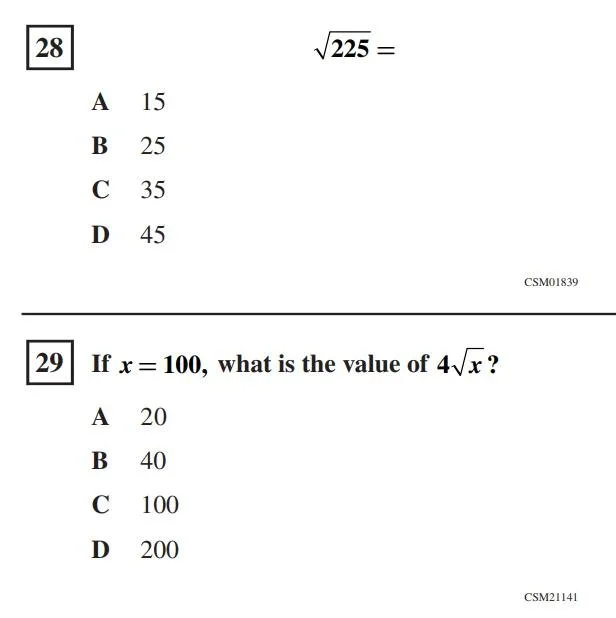 28

$\sqrt{225} =$

A 15

B 25

C 35

D 45

CSM01839

29 If $x = 100$, what is the value of $4\sqrt{x}$?

A 20

B 40

C 100

D 200

CSM21141